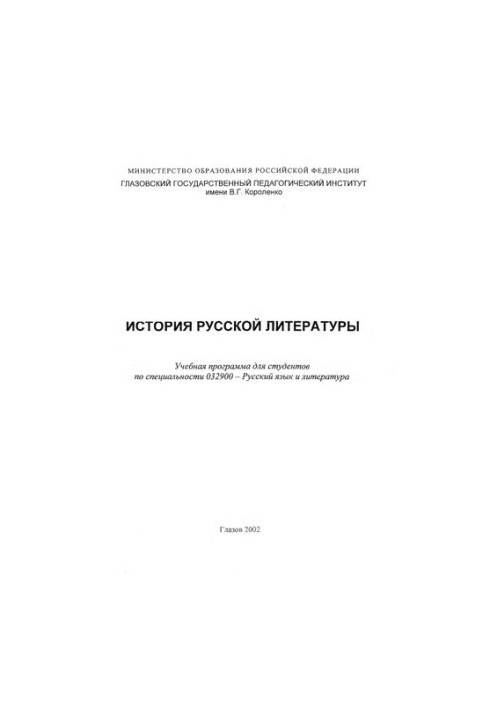 МИНИСТЕРСТВО ОБРАЗОВАНИЯ РОССИЙСКОЙ ФЕДЕРАЦИИ
ГЛАЗОВСКИЙ ГОСУДАРСТВЕННЫЙ ПЕДАГОГИЧЕСКИЙ ИНСТИТУТ
имени В.Г. Короленко

ИСТОРИЯ РУССКОЙ ЛИТЕРАТУРЫ

Учебная программа для студентов
по специальности 032900 – Русский язык и литература

Глазов 2002